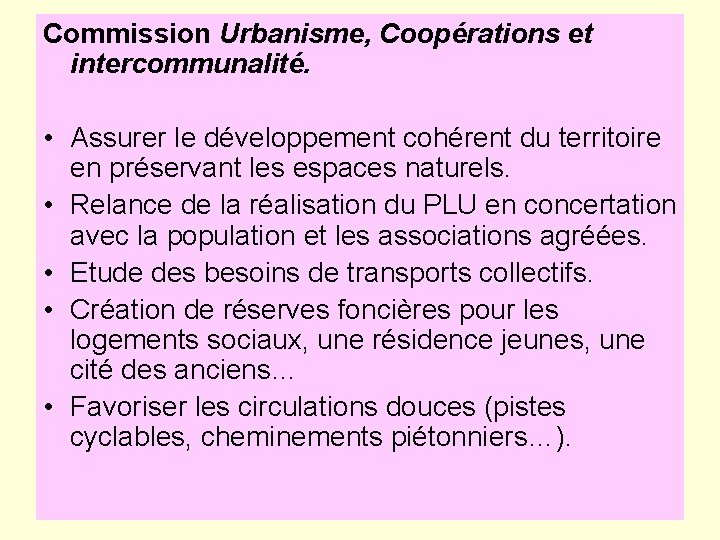 Commission Urbanisme, Coopérations et intercommunalité.

• Assurer le développement cohérent du territoire en préservant les espaces naturels.
• Relance de la réalisation du PLU en concertation avec la population et les associations agréées.
• Etude des besoins de transports collectifs.
• Création de réserves foncières pour les logements sociaux, une résidence jeunes, une cité des anciens…
• Favoriser les circulations douces (pistes cyclables, cheminements piétonniers…).